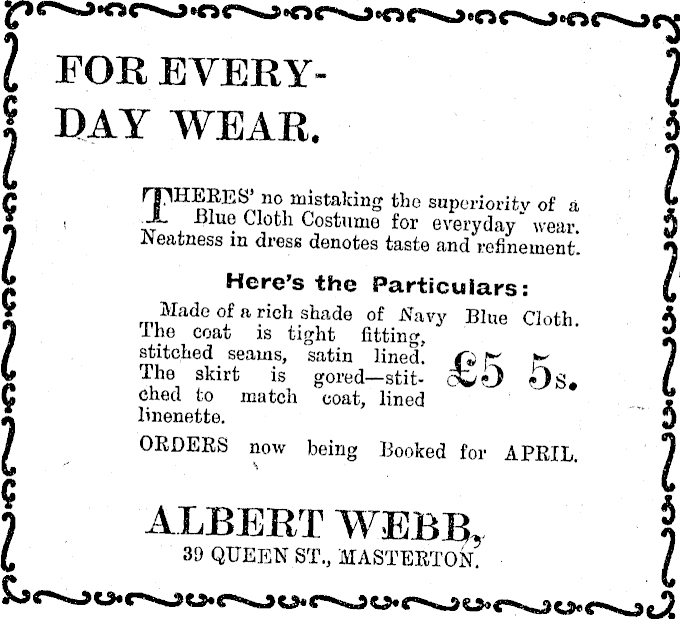 FOR EVERY-DAY WEAR.

THERES' no mistaking the superiority of a Blue Cloth Costume for everyday wear. Neatness in dress denotes taste and refinement.

Here's the Particulars:

Made of a rich shade of Navy Blue Cloth. The coat is tight fitting, stitched seams, satin lined. The skirt is gored—stitched to match coat, lined linenette.

£5 5s.

ORDERS now being Booked for APRIL.

ALBERT WEBB,
39 QUEEN ST., MASTERTON.